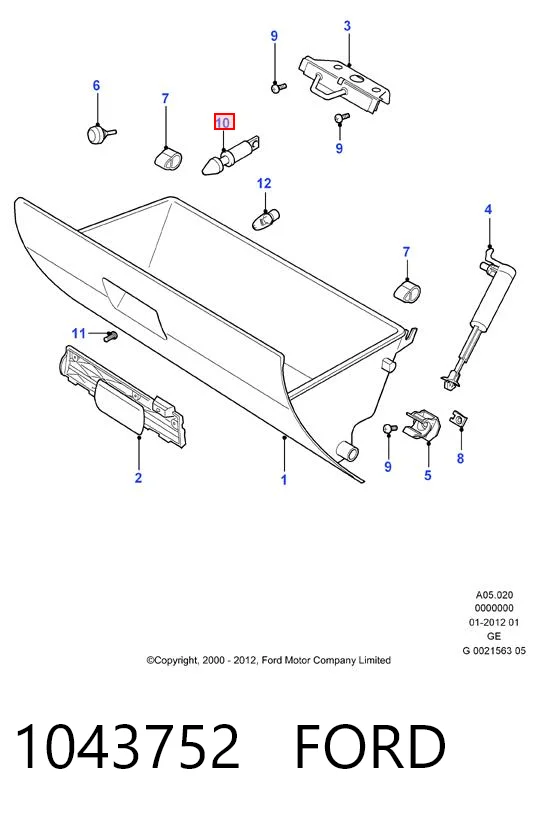 9
3
6
7
10
9
12
4
7
11
2
1
9
5
8

A05.020
0000000
01-2012 01
GE
G 0021563 05

©Copyright, 2000 - 2012, Ford Motor Company Limited

1043752 FORD